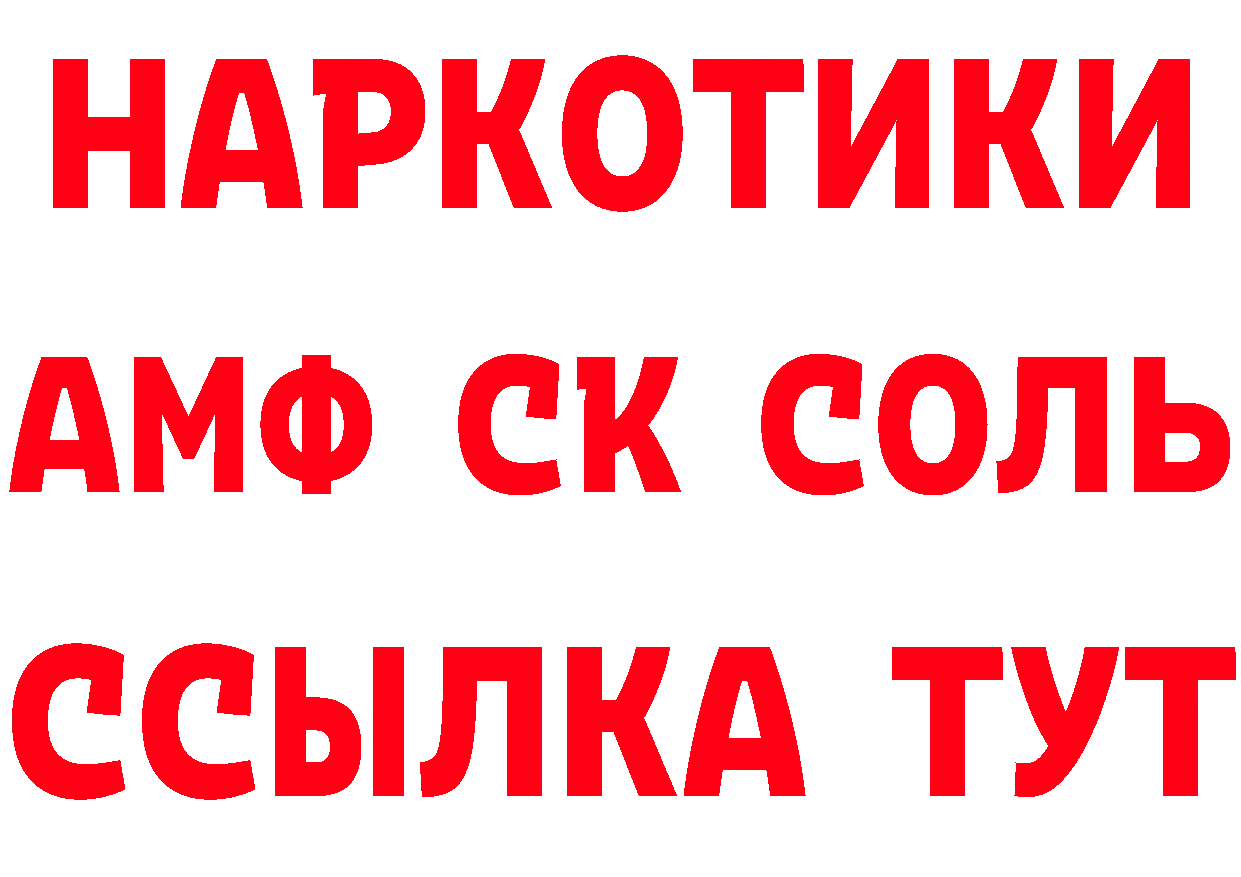 НАРКОТИКИ

АМФ СК СОЛЬ

ССЫЛКА ТУТ